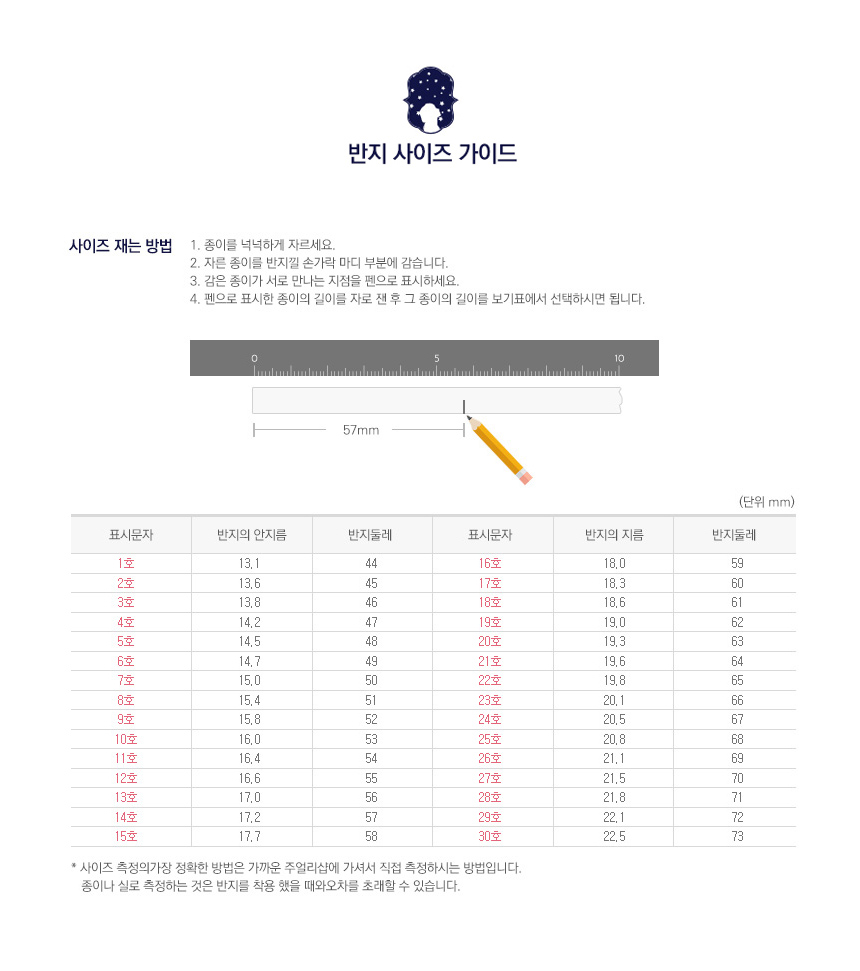 반지 사이즈 가이드

사이즈 재는 방법

1. 종이를 넉넉하게 자르세요.
2. 자른 종이를 반지낄 손가락 마디 부분에 감습니다.
3. 감은 종이가 서로 만나는 지점을 펜으로 표시하세요.
4. 펜으로 표시한 종이의 길이를 자로 잰 후 그 종이의 길이를 보기표에서 선택하시면 됩니다.

0 5 10

57mm

(단위 mm)

| 표시문자 | 반지의 안지름 | 반지둘레 | 표시문자 | 반지의 지름 | 반지둘레 |
|---|---|---|---|---|---|
| 1호 | 13,1 | 44 | 16호 | 18,0 | 59 |
| 2호 | 13,6 | 45 | 17호 | 18,3 | 60 |
| 3호 | 13,8 | 46 | 18호 | 18,6 | 61 |
| 4호 | 14,2 | 47 | 19호 | 19,0 | 62 |
| 5호 | 14,5 | 48 | 20호 | 19,3 | 63 |
| 6호 | 14,7 | 49 | 21호 | 19,6 | 64 |
| 7호 | 15,0 | 50 | 22호 | 19,8 | 65 |
| 8호 | 15,4 | 51 | 23호 | 20,1 | 66 |
| 9호 | 15,8 | 52 | 24호 | 20,5 | 67 |
| 10호 | 16,0 | 53 | 25호 | 20,8 | 68 |
| 11호 | 16,4 | 54 | 26호 | 21,1 | 69 |
| 12호 | 16,6 | 55 | 27호 | 21,5 | 70 |
| 13호 | 17,0 | 56 | 28호 | 21,8 | 71 |
| 14호 | 17,2 | 57 | 29호 | 22,1 | 72 |
| 15호 | 17,7 | 58 | 30호 | 22,5 | 73 |

* 사이즈 측정의가장 정확한 방법은 가까운 주얼리샵에 가셔서 직접 측정하시는 방법입니다.
종이나 실로 측정하는 것은 반지를 착용 했을 때와오차를 초래할 수 있습니다.